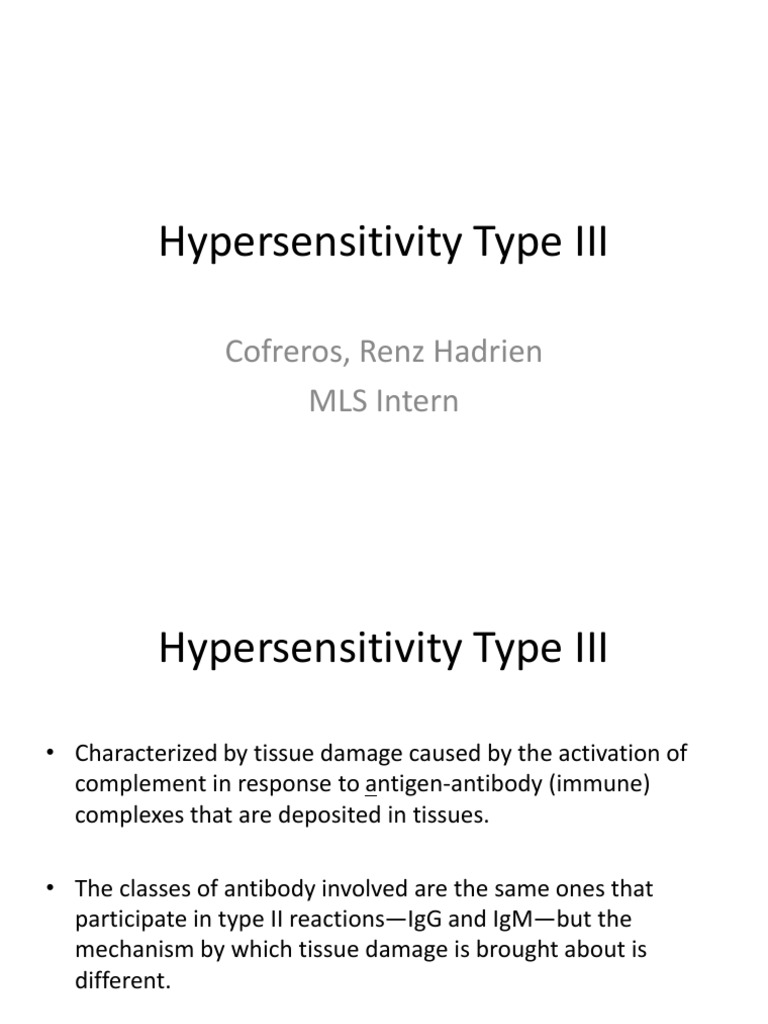 Hypersensitivity Type III

Cofreros, Renz Hadrien
MLS Intern

Hypersensitivity Type III

• Characterized by tissue damage caused by the activation of complement in response to antigen-antibody (immune) complexes that are deposited in tissues.

• The classes of antibody involved are the same ones that participate in type II reactions—IgG and IgM—but the mechanism by which tissue damage is brought about is different.